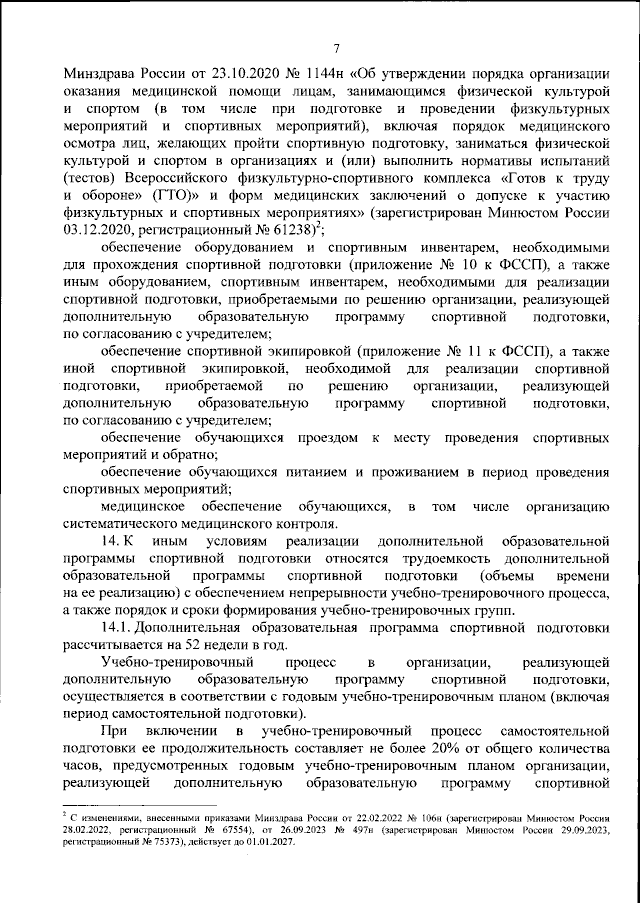 7

Минздрава России от 23.10.2020 № 1144н «Об утверждении порядка организации оказания медицинской помощи лицам, занимающимся физической культурой и спортом (в том числе при подготовке и проведении физкультурных мероприятий и спортивных мероприятий), включая порядок медицинского осмотра лиц, желающих пройти спортивную подготовку, заниматься физической культурой и спортом в организациях и (или) выполнить нормативы испытаний (тестов) Всероссийского физкультурно-спортивного комплекса «Готов к труду и обороне» (ГТО)» и форм медицинских заключений о допуске к участию физкультурных и спортивных мероприятиях» (зарегистрирован Минюстом России 03.12.2020, регистрационный № 61238)$^2$;

обеспечение оборудованием и спортивным инвентарем, необходимыми для прохождения спортивной подготовки (приложение № 10 к ФССП), а также иным оборудованием, спортивным инвентарем, необходимыми для реализации спортивной подготовки, приобретаемыми по решению организации, реализующей дополнительную образовательную программу спортивной подготовки, по согласованию с учредителем;

обеспечение спортивной экипировкой (приложение № 11 к ФССП), а также иной спортивной экипировкой, необходимой для реализации спортивной подготовки, приобретаемой по решению организации, реализующей дополнительную образовательную программу спортивной подготовки, по согласованию с учредителем;

обеспечение обучающихся проездом к месту проведения спортивных мероприятий и обратно;

обеспечение обучающихся питанием и проживанием в период проведения спортивных мероприятий;

медицинское обеспечение обучающихся, в том числе организацию систематического медицинского контроля.

14. К иным условиям реализации дополнительной образовательной программы спортивной подготовки относятся трудоемкость дополнительной образовательной программы спортивной подготовки (объемы времени на ее реализацию) с обеспечением непрерывности учебно-тренировочного процесса, а также порядок и сроки формирования учебно-тренировочных групп.

14.1. Дополнительная образовательная программа спортивной подготовки рассчитывается на 52 недели в год.

Учебно-тренировочный процесс в организации, реализующей дополнительную образовательную программу спортивной подготовки, осуществляется в соответствии с годовым учебно-тренировочным планом (включая период самостоятельной подготовки).

При включении в учебно-тренировочный процесс самостоятельной подготовки ее продолжительность составляет не более 20% от общего количества часов, предусмотренных годовым учебно-тренировочным планом организации, реализующей дополнительную образовательную программу спортивной

$^2$ С изменениями, внесенными приказами Минздрава России от 22.02.2022 № 106н (зарегистрирован Минюстом России 28.02.2022, регистрационный № 67554), от 26.09.2023 № 497н (зарегистрирован Минюстом России 29.09.2023, регистрационный № 75373), действует до 01.01.2027.